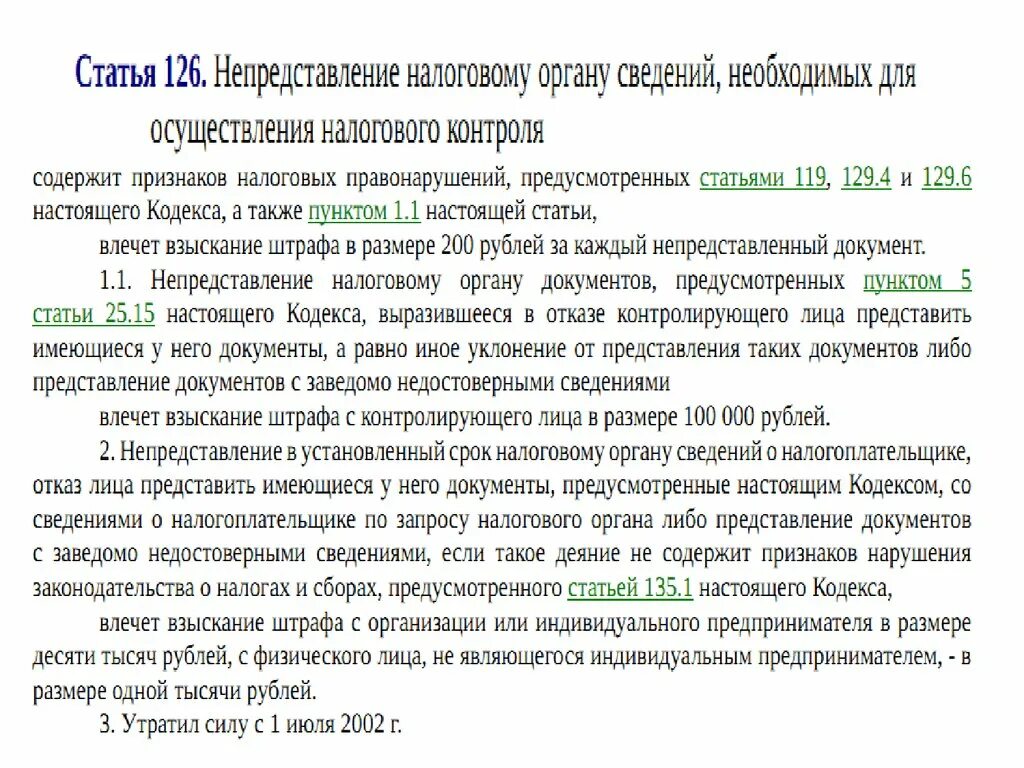 Статья 126. Непредставление налоговому органу сведений, необходимых для осуществления налогового контроля

содержит признаков налоговых правонарушений, предусмотренных статьями 119, 129.4 и 129.6 настоящего Кодекса, а также пунктом 1.1 настоящей статьи,

влечет взыскание штрафа в размере 200 рублей за каждый непредставленный документ.

1.1. Непредставление налоговому органу документов, предусмотренных пунктом 5 статьи 25.15 настоящего Кодекса, выразившееся в отказе контролирующего лица представить имеющиеся у него документы, а равно иное уклонение от представления таких документов либо представление документов с заведомо недостоверными сведениями

влечет взыскание штрафа с контролирующего лица в размере 100 000 рублей.

2. Непредставление в установленный срок налоговому органу сведений о налогоплательщике, отказ лица представить имеющиеся у него документы, предусмотренные настоящим Кодексом, со сведениями о налогоплательщике по запросу налогового органа либо представление документов с заведомо недостоверными сведениями, если такое деяние не содержит признаков нарушения законодательства о налогах и сборах, предусмотренного статьей 135.1 настоящего Кодекса,

влечет взыскание штрафа с организации или индивидуального предпринимателя в размере десяти тысяч рублей, с физического лица, не являющегося индивидуальным предпринимателем, - в размере одной тысячи рублей.

3. Утратил силу с 1 июля 2002 г.